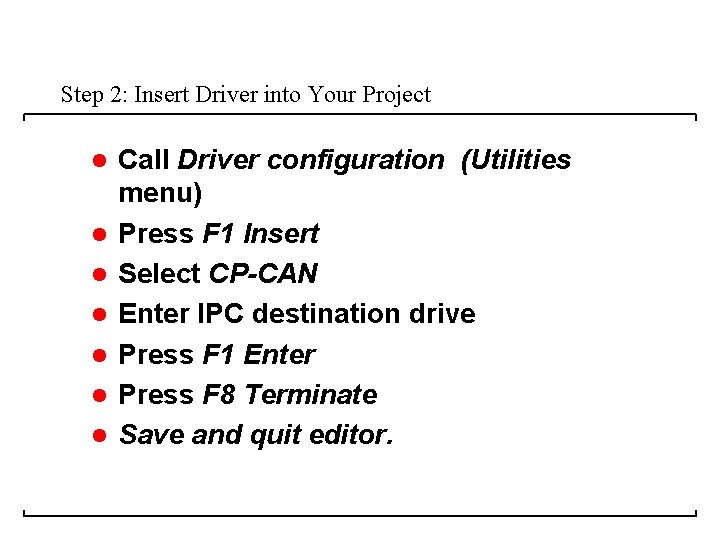 Step 2: Insert Driver into Your Project

• Call Driver configuration (Utilities menu)
• Press F1 Insert
• Select CP-CAN
• Enter IPC destination drive
• Press F1 Enter
• Press F8 Terminate
• Save and quit editor.